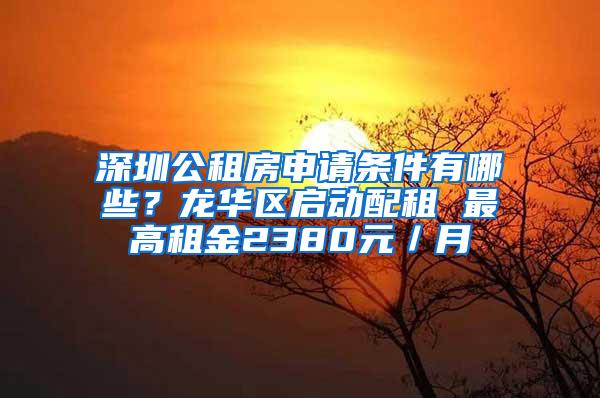 深圳公租房申请条件有哪些？龙华区启动配租 最高租金2380元／月